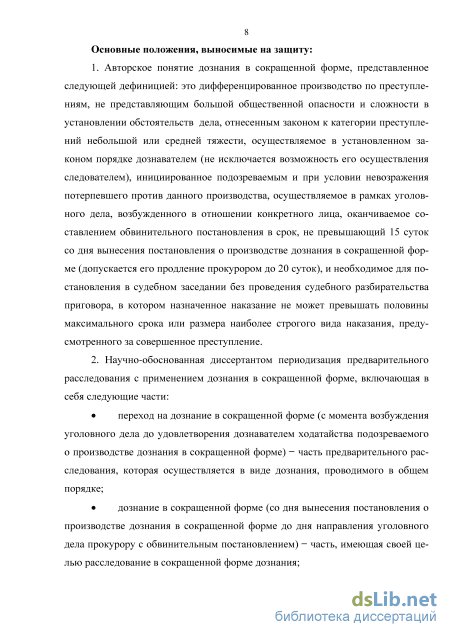 8

Основные положения, выносимые на защиту:

1. Авторское понятие дознания в сокращенной форме, представленное следующей дефиницией: это дифференцированное производство по преступлениям, не представляющим большой общественной опасности и сложности в установлении обстоятельств дела, отнесенным законом к категории преступлений небольшой или средней тяжести, осуществляемое в установленном законом порядке дознавателем (не исключается возможность его осуществления следователем), инициированное подозреваемым и при условии невозражения потерпевшего против данного производства, осуществляемое в рамках уголовного дела, возбужденного в отношении конкретного лица, оканчиваемое составлением обвинительного постановления в срок, не превышающий 15 суток со дня вынесения постановления о производстве дознания в сокращенной форме (допускается его продление прокурором до 20 суток), и необходимое для постановления в судебном заседании без проведения судебного разбирательства приговора, в котором назначенное наказание не может превышать половины максимального срока или размера наиболее строгого вида наказания, предусмотренного за совершенное преступление.

2. Научно-обоснованная диссертантом периодизация предварительного расследования с применением дознания в сокращенной форме, включающая в себя следующие части:

• переход на дознание в сокращенной форме (с момента возбуждения уголовного дела до удовлетворения дознавателем ходатайства подозреваемого о производстве дознания в сокращенной форме) − часть предварительного расследования, которая осуществляется в виде дознания, проводимого в общем порядке;

• дознание в сокращенной форме (со дня вынесения постановления о производстве дознания в сокращенной форме до дня направления уголовного дела прокурору с обвинительным постановлением) − часть, имеющая своей целью расследование в сокращенной форме дознания;

dsLib.net
библиотека диссертаций